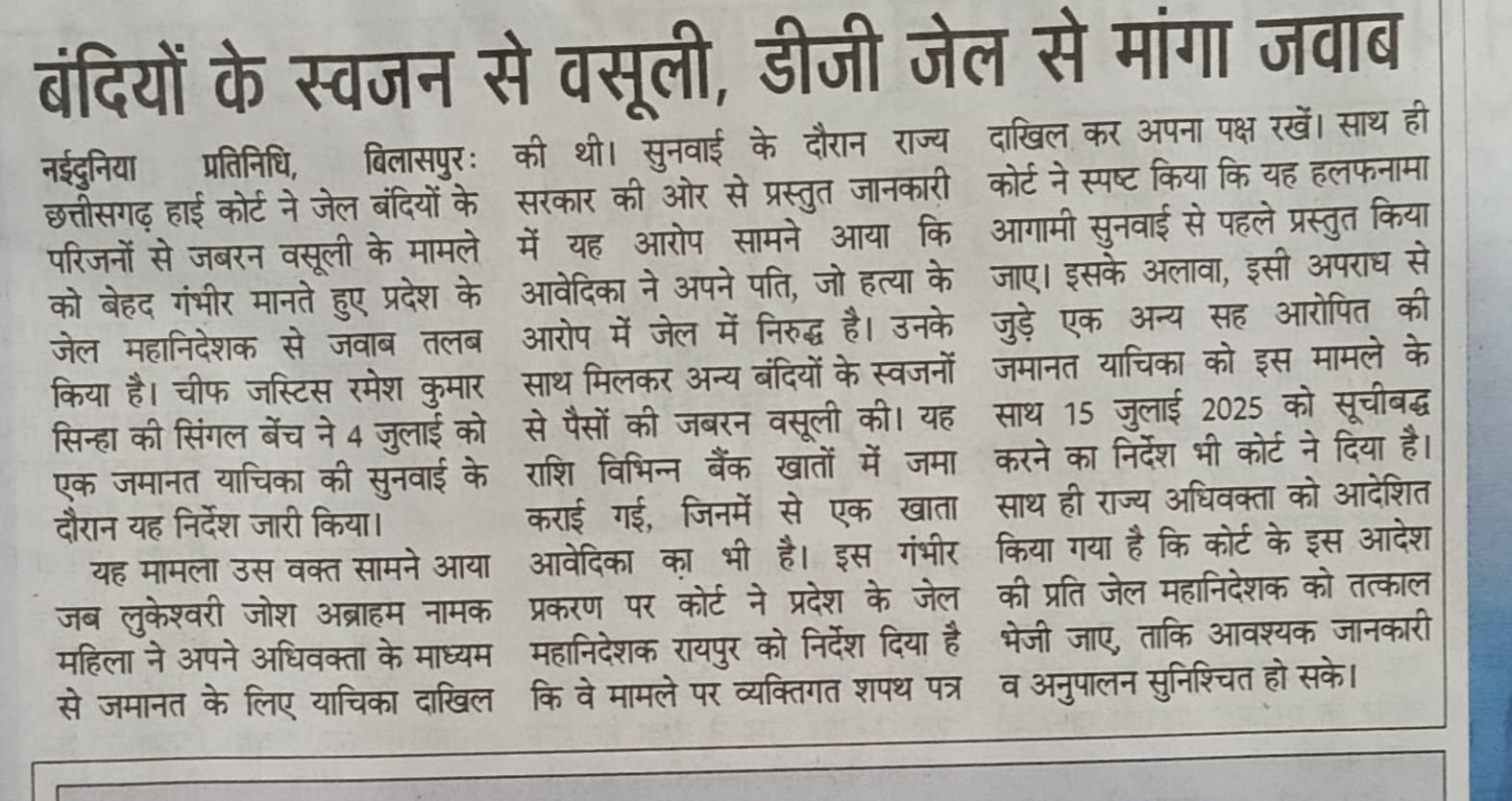 बंदियों के स्वजन से वसूली, डीजी जेल से मांगा जवाब

नईदुनिया प्रतिनिधि, बिलासपुरः छत्तीसगढ़ हाई कोर्ट ने जेल बंदियों के परिजनों से जबरन वसूली के मामले को बेहद गंभीर मानते हुए प्रदेश के जेल महानिदेशक से जवाब तलब किया है। चीफ जस्टिस रमेश कुमार सिन्हा की सिंगल बेंच ने 4 जुलाई को एक जमानत याचिका की सुनवाई के दौरान यह निर्देश जारी किया।

यह मामला उस वक्त सामने आया जब लुकेश्वरी जोश अब्राहम नामक महिला ने अपने अधिवक्ता के माध्यम से जमानत के लिए याचिका दाखिल की थी। सुनवाई के दौरान राज्य सरकार की ओर से प्रस्तुत जानकारी में यह आरोप सामने आया कि आवेदिका ने अपने पति, जो हत्या के आरोप में जेल में निरुद्ध है। उनके साथ मिलकर अन्य बंदियों के स्वजनों से पैसों की जबरन वसूली की। यह राशि विभिन्न बैंक खातों में जमा कराई गई, जिनमें से एक खाता आवेदिका का भी है। इस गंभीर प्रकरण पर कोर्ट ने प्रदेश के जेल महानिदेशक रायपुर को निर्देश दिया है कि वे मामले पर व्यक्तिगत शपथ पत्र दाखिल कर अपना पक्ष रखें। साथ ही कोर्ट ने स्पष्ट किया कि यह हलफनामा आगामी सुनवाई से पहले प्रस्तुत किया जाए। इसके अलावा, इसी अपराध से जुड़े एक अन्य सह आरोपित की जमानत याचिका को इस मामले के साथ 15 जुलाई 2025 को सूचीबद्ध करने का निर्देश भी कोर्ट ने दिया है। साथ ही राज्य अधिवक्ता को आदेशित किया गया है कि कोर्ट के इस आदेश की प्रति जेल महानिदेशक को तत्काल भेजी जाए, ताकि आवश्यक जानकारी व अनुपालन सुनिश्चित हो सके।